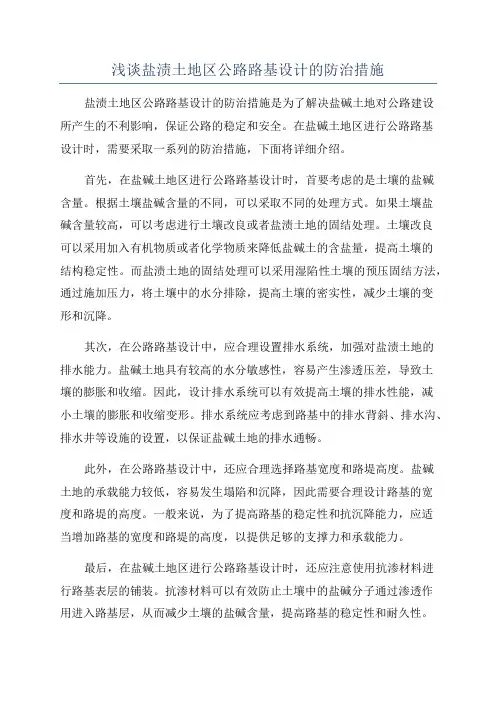 浅谈盐渍土地区公路路基设计的防治措施

盐渍土地区公路路基设计的防治措施是为了解决盐碱土地对公路建设所产生的不利影响，保证公路的稳定和安全。在盐碱土地区进行公路路基设计时，需要采取一系列的防治措施，下面将详细介绍。

首先，在盐碱土地区进行公路路基设计时，首要考虑的是土壤的盐碱含量。根据土壤盐碱含量的不同，可以采取不同的处理方式。如果土壤盐碱含量较高，可以考虑进行土壤改良或者盐渍土地的固结处理。土壤改良可以采用加入有机物质或者化学物质来降低盐碱土的含盐量，提高土壤的结构稳定性。而盐渍土地的固结处理可以采用湿陷性土壤的预压固结方法，通过施加压力，将土壤中的水分排除，提高土壤的密实性，减少土壤的变形和沉降。

其次，在公路路基设计中，应合理设置排水系统，加强对盐渍土地的排水能力。盐碱土地具有较高的水分敏感性，容易产生渗透压差，导致土壤的膨胀和收缩。因此，设计排水系统可以有效提高土壤的排水性能，减小土壤的膨胀和收缩变形。排水系统应考虑到路基中的排水背斜、排水沟、排水井等设施的设置，以保证盐碱土地的排水通畅。

此外，在公路路基设计中，还应合理选择路基宽度和路堤高度。盐碱土地的承载能力较低，容易发生塌陷和沉降，因此需要合理设计路基的宽度和路堤的高度。一般来说，为了提高路基的稳定性和抗沉降能力，应适当增加路基的宽度和路堤的高度，以提供足够的支撑力和承载能力。

最后，在盐碱土地区进行公路路基设计时，还应注意使用抗渗材料进行路基表层的铺装。抗渗材料可以有效防止土壤中的盐碱分子通过渗透作用进入路基层，从而减少土壤的盐碱含量，提高路基的稳定性和耐久性。